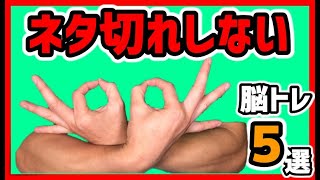 ネタ切れしない

脳トレ

5選